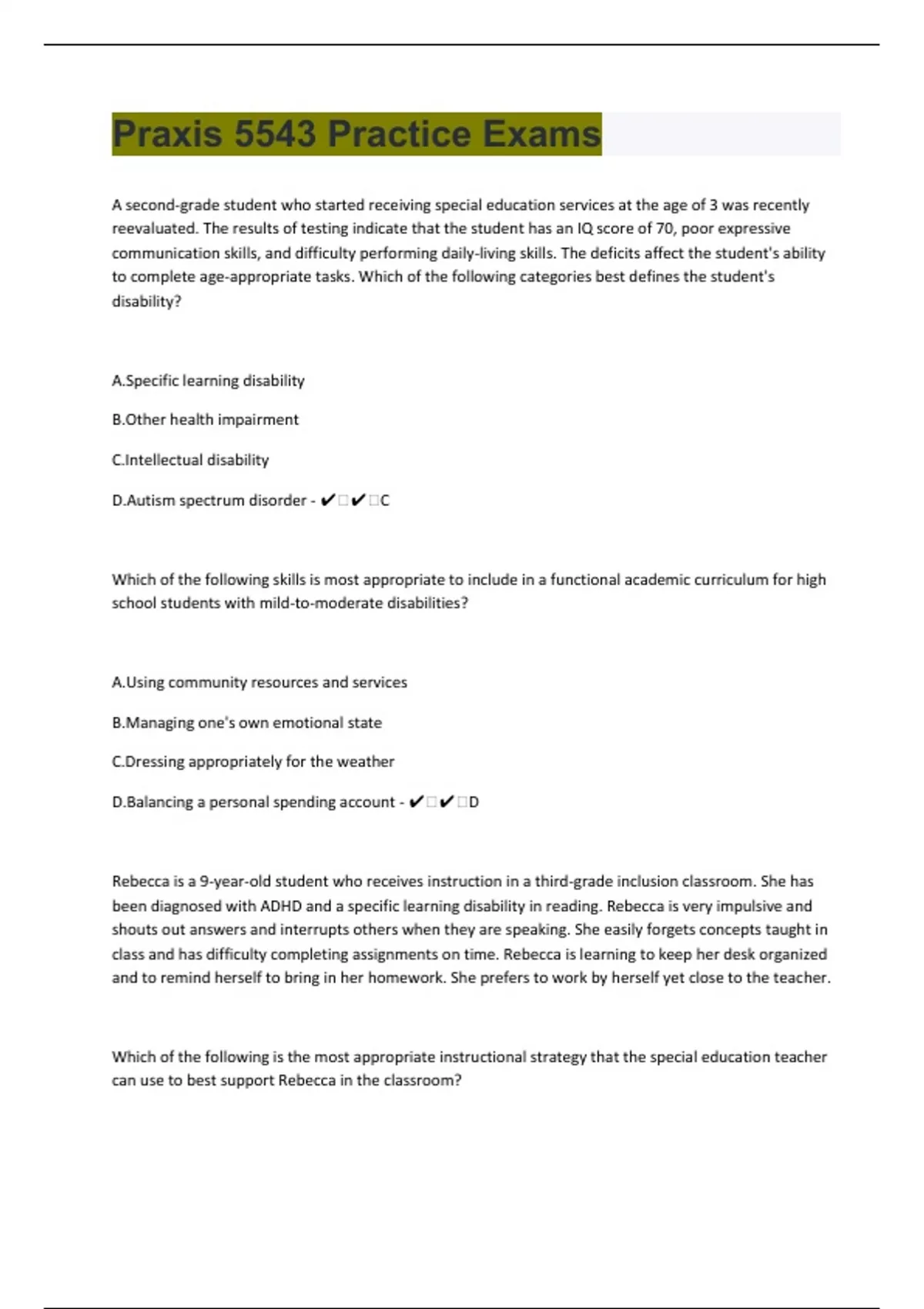 Praxis 5543 Practice Exams

A second-grade student who started receiving special education services at the age of 3 was recently reevaluated. The results of testing indicate that the student has an IQ score of 70, poor expressive communication skills, and difficulty performing daily-living skills. The deficits affect the student's ability to complete age-appropriate tasks. Which of the following categories best defines the student's disability?

A.Specific learning disability

B.Other health impairment

C.Intellectual disability

D.Autism spectrum disorder - ✔□✔□C

Which of the following skills is most appropriate to include in a functional academic curriculum for high school students with mild-to-moderate disabilities?

A.Using community resources and services

B.Managing one's own emotional state

C.Dressing appropriately for the weather

D.Balancing a personal spending account - ✔□✔□D

Rebecca is a 9-year-old student who receives instruction in a third-grade inclusion classroom. She has been diagnosed with ADHD and a specific learning disability in reading. Rebecca is very impulsive and shouts out answers and interrupts others when they are speaking. She easily forgets concepts taught in class and has difficulty completing assignments on time. Rebecca is learning to keep her desk organized and to remind herself to bring in her homework. She prefers to work by herself yet close to the teacher.

Which of the following is the most appropriate instructional strategy that the special education teacher can use to best support Rebecca in the classroom?